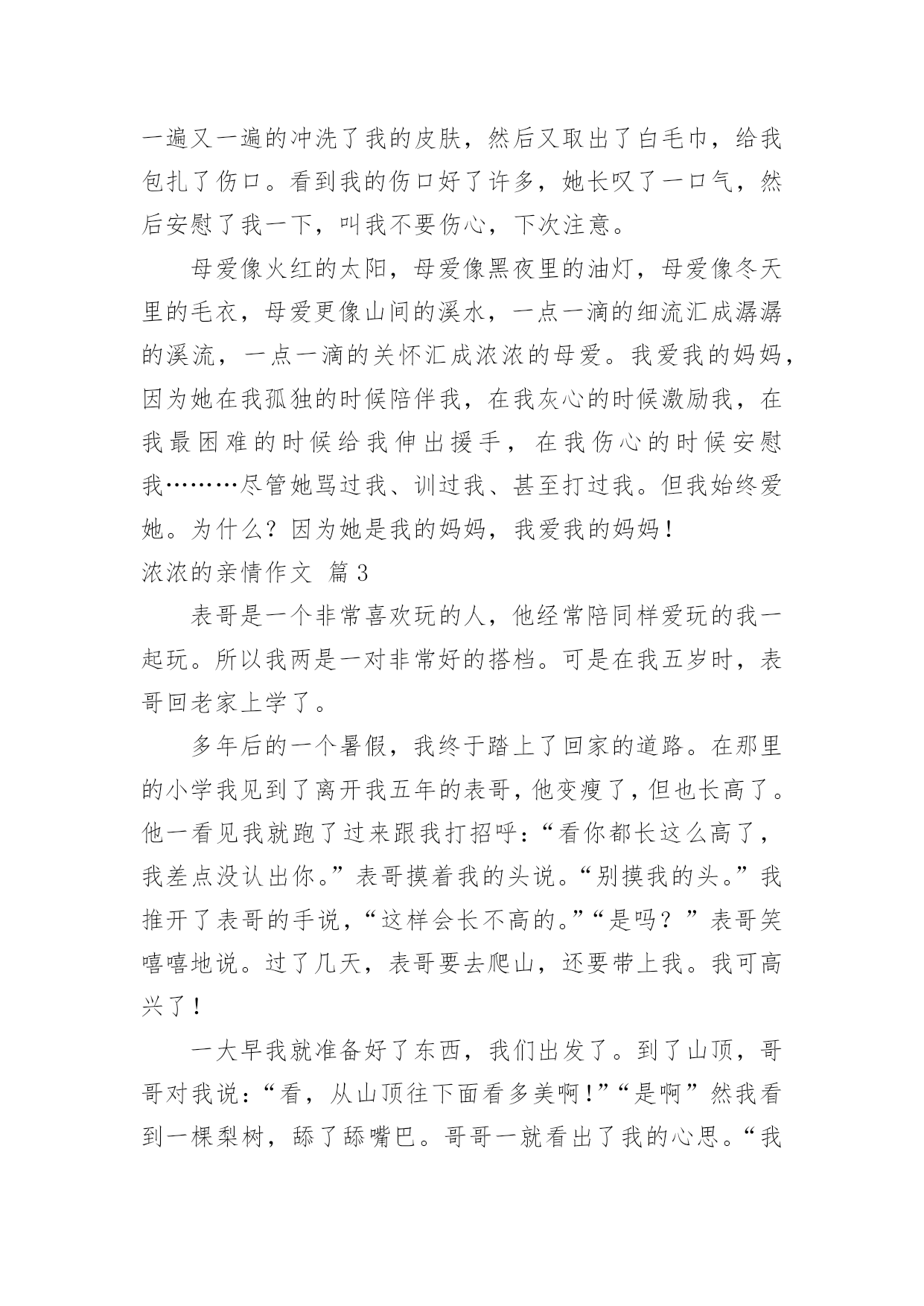 一遍又一遍的冲洗了我的皮肤，然后又取出了白毛巾，给我包扎了伤口。看到我的伤口好了许多，她长叹了一口气，然后安慰了我一下，叫我不要伤心，下次注意。

母爱像火红的太阳，母爱像黑夜里的油灯，母爱像冬天里的毛衣，母爱更像山间的溪水，一点一滴的细流汇成潺潺的溪流，一点一滴的关怀汇成浓浓的母爱。我爱我的妈妈，因为她在我孤独的时候陪伴我，在我灰心的时候激励我，在我最困难的时候给我伸出援手，在我伤心的时候安慰我………尽管她骂过我、训过我、甚至打过我。但我始终爱她。为什么？因为她是我的妈妈，我爱我的妈妈！

浓浓的亲情作文 篇3

表哥是一个非常喜欢玩的人，他经常陪同样爱玩的我一起玩。所以我两是一对非常好的搭档。可是在我五岁时，表哥回老家上学了。

多年后的一个暑假，我终于踏上了回家的道路。在那里的小学我见到了离开我五年的表哥，他变瘦了，但也长高了。他一看见我就跑了过来跟我打招呼：“看你都长这么高了，我差点没认出你。”表哥摸着我的头说。“别摸我的头。”我推开了表哥的手说，“这样会长不高的。”“是吗？”表哥笑嘻嘻地说。过了几天，表哥要去爬山，还要带上我。我可高兴了！

一大早我就准备好了东西，我们出发了。到了山顶，哥哥对我说：“看，从山顶往下面看多美啊！”“是啊”然我看到一棵梨树，舔了舔嘴巴。哥哥一就看出了我的心思。“我